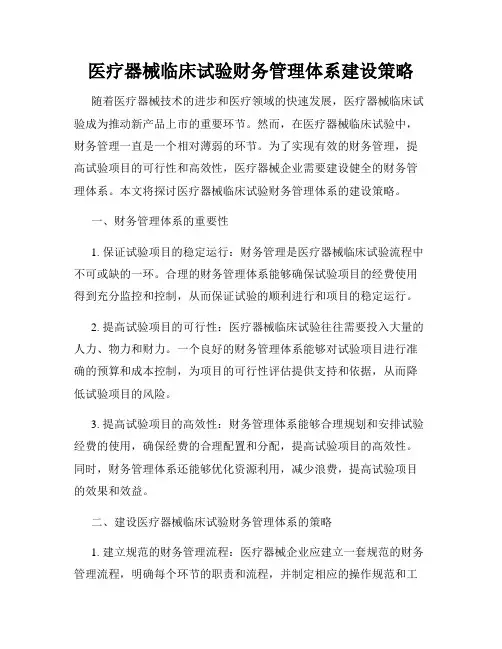 医疗器械临床试验财务管理体系建设策略

随着医疗器械技术的进步和医疗领域的快速发展，医疗器械临床试验成为推动新产品上市的重要环节。然而，在医疗器械临床试验中，财务管理一直是一个相对薄弱的环节。为了实现有效的财务管理，提高试验项目的可行性和高效性，医疗器械企业需要建设健全的财务管理体系。本文将探讨医疗器械临床试验财务管理体系的建设策略。

一、财务管理体系的重要性

1. 保证试验项目的稳定运行：财务管理是医疗器械临床试验流程中不可或缺的一环。合理的财务管理体系能够确保试验项目的经费使用得到充分监控和控制，从而保证试验的顺利进行和项目的稳定运行。

2. 提高试验项目的可行性：医疗器械临床试验往往需要投入大量的人力、物力和财力。一个良好的财务管理体系能够对试验项目进行准确的预算和成本控制，为项目的可行性评估提供支持和依据，从而降低试验项目的风险。

3. 提高试验项目的高效性：财务管理体系能够合理规划和安排试验经费的使用，确保经费的合理配置和分配，提高试验项目的高效性。同时，财务管理体系还能够优化资源利用，减少浪费，提高试验项目的效果和效益。

二、建设医疗器械临床试验财务管理体系的策略

1. 建立规范的财务管理流程：医疗器械企业应建立一套规范的财务管理流程，明确每个环节的职责和流程，并制定相应的操作规范和工